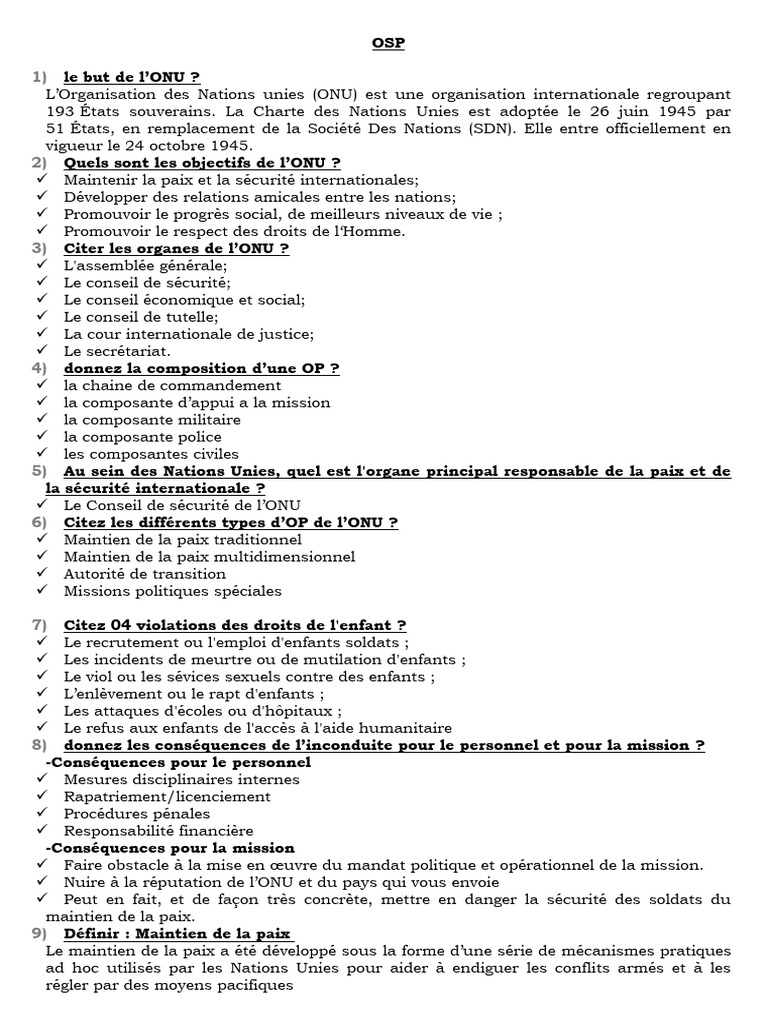 OSP

1) le but de l'ONU ?
L'Organisation des Nations unies (ONU) est une organisation internationale regroupant 193 États souverains. La Charte des Nations Unies est adoptée le 26 juin 1945 par 51 États, en remplacement de la Société Des Nations (SDN). Elle entre officiellement en vigueur le 24 octobre 1945.

2) Quels sont les objectifs de l'ONU ?
✓ Maintenir la paix et la sécurité internationales;
✓ Développer des relations amicales entre les nations;
✓ Promouvoir le progrès social, de meilleurs niveaux de vie ;
✓ Promouvoir le respect des droits de l'Homme.

3) Citer les organes de l'ONU ?
✓ L'assemblée générale;
✓ Le conseil de sécurité;
✓ Le conseil économique et social;
✓ Le conseil de tutelle;
✓ La cour internationale de justice;
✓ Le secrétariat.

4) donnez la composition d'une OP ?
✓ la chaine de commandement
✓ la composante d'appui a la mission
✓ la composante militaire
✓ la composante police
✓ les composantes civiles

5) Au sein des Nations Unies, quel est l'organe principal responsable de la paix et de la sécurité internationale ?
✓ Le Conseil de sécurité de l'ONU

6) Citez les différents types d'OP de l'ONU ?
✓ Maintien de la paix traditionnel
✓ Maintien de la paix multidimensionnel
✓ Autorité de transition
✓ Missions politiques spéciales

7) Citez 04 violations des droits de l'enfant ?
✓ Le recrutement ou l'emploi d'enfants soldats ;
✓ Les incidents de meurtre ou de mutilation d'enfants ;
✓ Le viol ou les sévices sexuels contre des enfants ;
✓ L'enlèvement ou le rapt d'enfants ;
✓ Les attaques d'écoles ou d'hôpitaux ;
✓ Le refus aux enfants de l'accès à l'aide humanitaire

8) donnez les conséquences de l'inconduite pour le personnel et pour la mission ?
-Conséquences pour le personnel
✓ Mesures disciplinaires internes
✓ Rapatriement/licenciement
✓ Procédures pénales
✓ Responsabilité financière
-Conséquences pour la mission
✓ Faire obstacle à la mise en œuvre du mandat politique et opérationnel de la mission.
✓ Nuire à la réputation de l'ONU et du pays qui vous envoie
✓ Peut en fait, et de façon très concrète, mettre en danger la sécurité des soldats du maintien de la paix.

9) Définir : Maintien de la paix
Le maintien de la paix a été développé sous la forme d'une série de mécanismes pratiques ad hoc utilisés par les Nations Unies pour aider à endiguer les conflits armés et à les régler par des moyens pacifiques